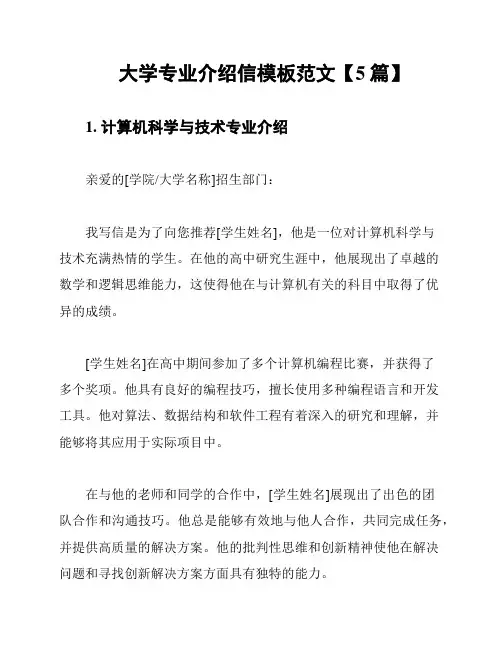 大学专业介绍信模板范文【5 篇】

1. 计算机科学与技术专业介绍

亲爱的[学院/大学名称]招生部门：

我写信是为了向您推荐[学生姓名]，他是一位对计算机科学与技术充满热情的学生。在他的高中研究生涯中，他展现出了卓越的数学和逻辑思维能力，这使得他在与计算机有关的科目中取得了优异的成绩。

[学生姓名]在高中期间参加了多个计算机编程比赛，并获得了多个奖项。他具有良好的编程技巧，擅长使用多种编程语言和开发工具。他对算法、数据结构和软件工程有着深入的研究和理解，并能够将其应用于实际项目中。

在与他的老师和同学的合作中，[学生姓名]展现出了出色的团队合作和沟通技巧。他总是能够有效地与他人合作，共同完成任务，并提供高质量的解决方案。他的批判性思维和创新精神使他在解决问题和寻找创新解决方案方面具有独特的能力。